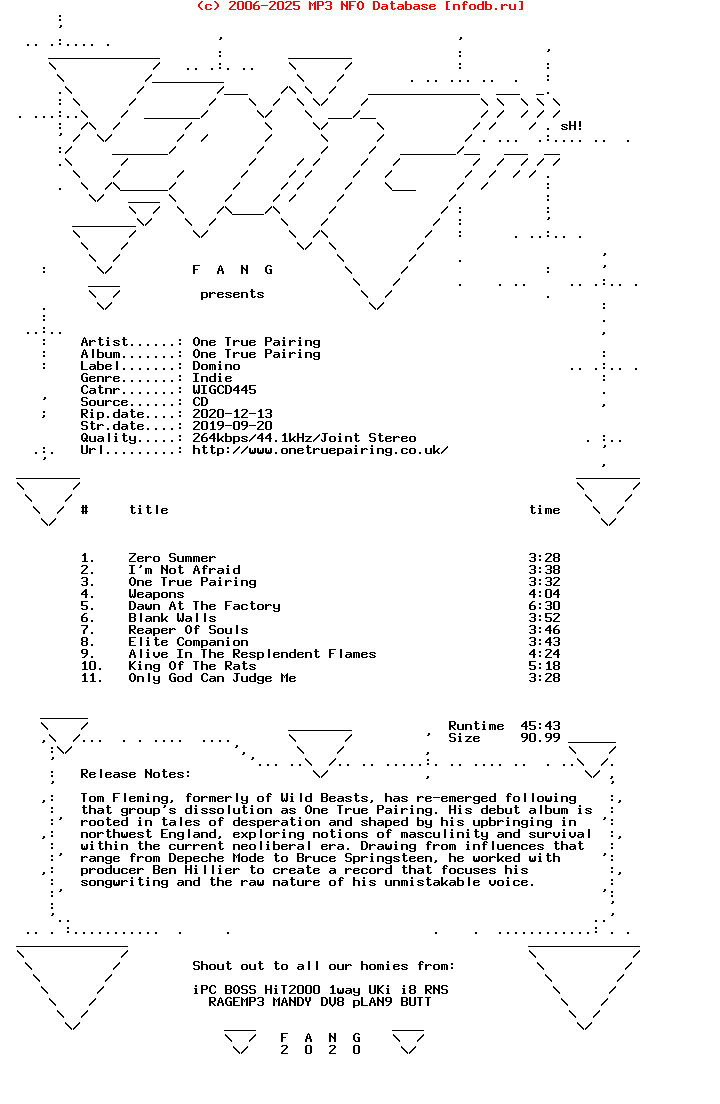 (c) 2006-2025 MP3 NFO Database [nfodb.ru]

sH!

F A N G

presents

Artist......: One True Pairing
Album.......: One True Pairing
Label.......: Domino
Genre.......: Indie
Catnr.......: WIGCD445
Source......: CD
Rip.date....: 2020-12-13
Str.date....: 2019-09-20
Quality.....: 264kbps/44.1kHz/Joint Stereo
Url.........: http://www.onetruepairing.co.uk/

| # | title | time |
|---|---|---|
| 1. | Zero Summer | 3:28 |
| 2. | I'm Not Afraid | 3:38 |
| 3. | One True Pairing | 3:32 |
| 4. | Weapons | 4:04 |
| 5. | Dawn At The Factory | 6:30 |
| 6. | Blank Walls | 3:52 |
| 7. | Reaper Of Souls | 3:46 |
| 8. | Elite Companion | 3:43 |
| 9. | Alive In The Resplendent Flames | 4:24 |
| 10. | King Of The Rats | 5:18 |
| 11. | Only God Can Judge Me | 3:28 |

Runtime 45:43
Size 90.99

Release Notes:

Tom Fleming, formerly of Wild Beasts, has re-emerged following that group's dissolution as One True Pairing. His debut album is rooted in tales of desperation and shaped by his upbringing in northwest England, exploring notions of masculinity and survival within the current neoliberal era. Drawing from influences that range from Depeche Mode to Bruce Springsteen, he worked with producer Ben Hillier to create a record that focuses his songwriting and the raw nature of his unmistakable voice.

Shout out to all our homies from:

iPC BOSS HiT2000 1way UKi i8 RNS
RAGEMP3 MANDY DV8 pLAN9 BUTT

F A N G
2 0 2 0